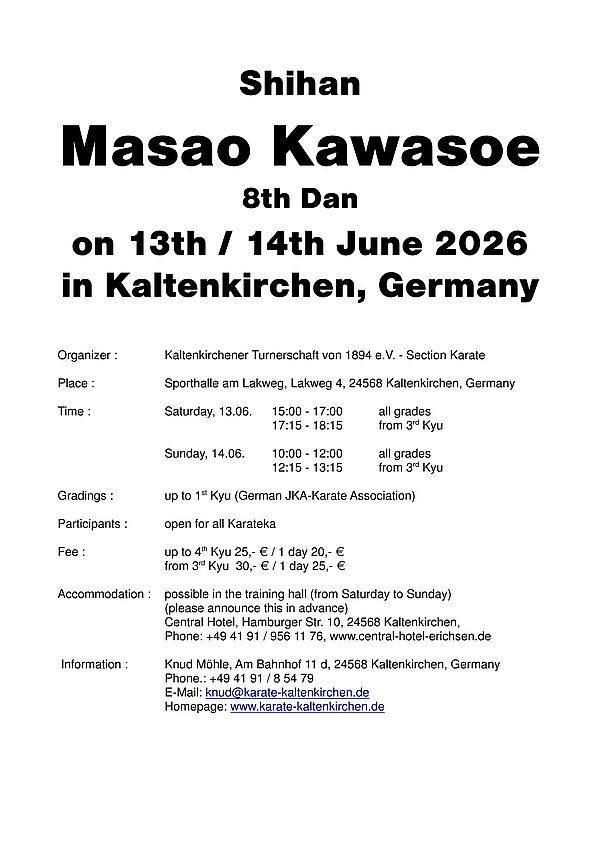 Shihan

Masao Kawasoe

8th Dan

on 13th / 14th June 2026
in Kaltenkirchen, Germany

Organizer : Kaltenkirchener Turnerschaft von 1894 e.V. - Section Karate

Place : Sporthalle am Lakweg, Lakweg 4, 24568 Kaltenkirchen, Germany

Time : Saturday, 13.06. 15:00 - 17:00 all grades
17:15 - 18:15 from 3$^{rd}$ Kyu

Sunday, 14.06. 10:00 - 12:00 all grades
12:15 - 13:15 from 3$^{rd}$ Kyu

Gradings : up to 1$^{st}$ Kyu (German JKA-Karate Association)

Participants : open for all Karateka

Fee : up to 4$^{th}$ Kyu 25,- € / 1 day 20,- €
from 3$^{rd}$ Kyu 30,- € / 1 day 25,- €

Accommodation : possible in the training hall (from Saturday to Sunday)
(please announce this in advance)
Central Hotel, Hamburger Str. 10, 24568 Kaltenkirchen,
Phone: +49 41 91 / 956 11 76, www.central-hotel-erichsen.de

Information : Knud Möhle, Am Bahnhof 11 d, 24568 Kaltenkirchen, Germany
Phone.: +49 41 91 / 8 54 79
E-Mail: knud@karate-kaltenkirchen.de
Homepage: www.karate-kaltenkirchen.de